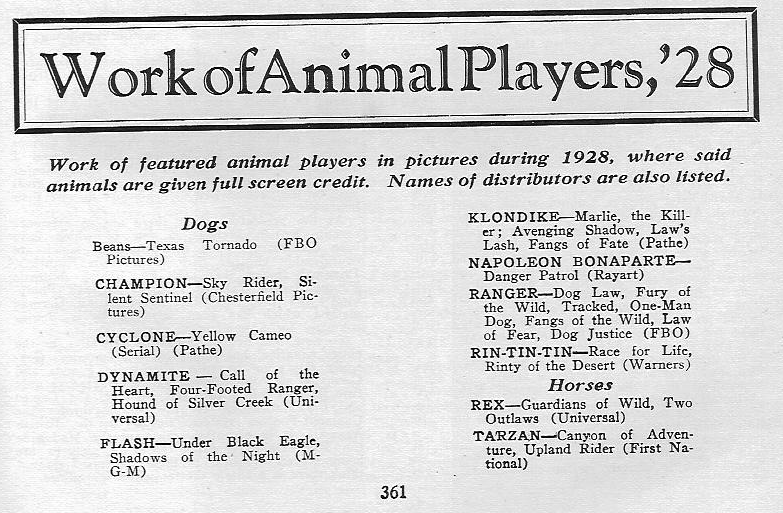 Work of Animal Players, '28

Work of featured animal players in pictures during 1928, where said animals are given full screen credit. Names of distributors are also listed.

Dogs

Beans—Texas Tornado (FBO Pictures)

CHAMPION—Sky Rider, Silent Sentinel (Chesterfield Pictures)

CYCLONE—Yellow Cameo (Serial) (Pathe)

DYNAMITE — Call of the Heart, Four-Footed Ranger, Hound of Silver Creek (Universal)

FLASH—Under Black Eagle, Shadows of the Night (M-G-M)

KLONDIKE—Marlie, the Killer; Avenging Shadow, Law's Lash, Fangs of Fate (Pathe)

NAPOLEON BONAPARTE—Danger Patrol (Rayart)

RANGER—Dog Law, Fury of the Wild, Tracked, One-Man Dog, Fangs of the Wild, Law of Fear, Dog Justice (FBO)

RIN-TIN-TIN—Race for Life, Rinty of the Desert (Warners)

Horses

REX—Guardians of Wild, Two Outlaws (Universal)

TARZAN—Canyon of Adventure, Upland Rider (First National)

361